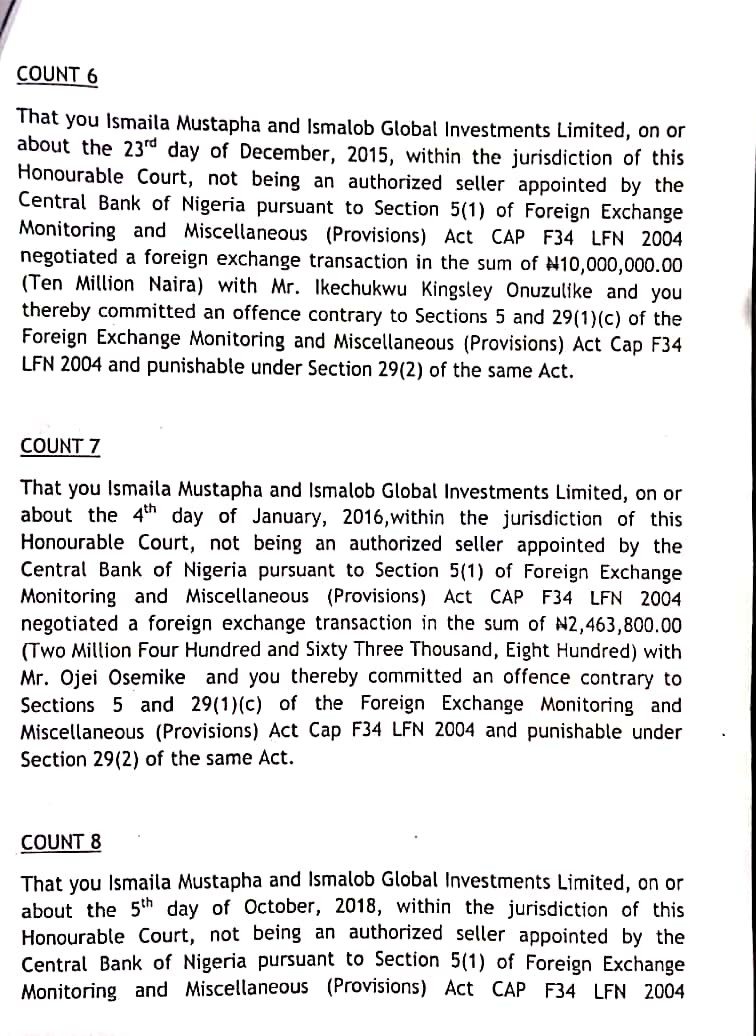 COUNT 6

That you Ismaila Mustapha and Ismalob Global Investments Limited, on or about the 23$^{rd}$ day of December, 2015, within the jurisdiction of this Honourable Court, not being an authorized seller appointed by the Central Bank of Nigeria pursuant to Section 5(1) of Foreign Exchange Monitoring and Miscellaneous (Provisions) Act CAP F34 LFN 2004 negotiated a foreign exchange transaction in the sum of ₦10,000,000.00 (Ten Million Naira) with Mr. Ikechukwu Kingsley Onuzulike and you thereby committed an offence contrary to Sections 5 and 29(1)(c) of the Foreign Exchange Monitoring and Miscellaneous (Provisions) Act Cap F34 LFN 2004 and punishable under Section 29(2) of the same Act.

COUNT 7

That you Ismaila Mustapha and Ismalob Global Investments Limited, on or about the 4$^{th}$ day of January, 2016,within the jurisdiction of this Honourable Court, not being an authorized seller appointed by the Central Bank of Nigeria pursuant to Section 5(1) of Foreign Exchange Monitoring and Miscellaneous (Provisions) Act CAP F34 LFN 2004 negotiated a foreign exchange transaction in the sum of ₦2,463,800.00 (Two Million Four Hundred and Sixty Three Thousand, Eight Hundred) with Mr. Ojei Osemike and you thereby committed an offence contrary to Sections 5 and 29(1)(c) of the Foreign Exchange Monitoring and Miscellaneous (Provisions) Act Cap F34 LFN 2004 and punishable under Section 29(2) of the same Act.

COUNT 8

That you Ismaila Mustapha and Ismalob Global Investments Limited, on or about the 5$^{th}$ day of October, 2018, within the jurisdiction of this Honourable Court, not being an authorized seller appointed by the Central Bank of Nigeria pursuant to Section 5(1) of Foreign Exchange Monitoring and Miscellaneous (Provisions) Act CAP F34 LFN 2004